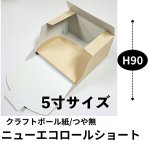 H90

5寸サイズ

クラフトボール紙/つや無

ニューエコロールショート